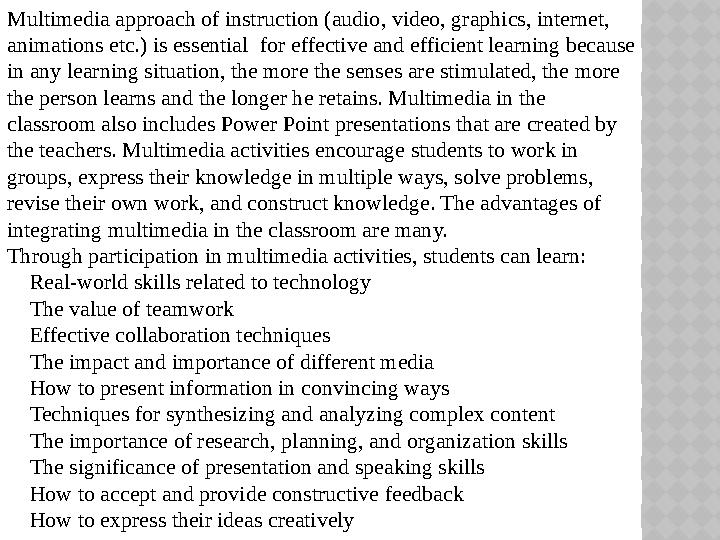 Multimedia approach of instruction (audio, video, graphics, internet, animations etc.) is essential for effective and efficient learning because in any learning situation, the more the senses are stimulated, the more the person learns and the longer he retains. Multimedia in the classroom also includes Power Point presentations that are created by the teachers. Multimedia activities encourage students to work in groups, express their knowledge in multiple ways, solve problems, revise their own work, and construct knowledge. The advantages of integrating multimedia in the classroom are many.
Through participation in multimedia activities, students can learn:
Real-world skills related to technology
The value of teamwork
Effective collaboration techniques
The impact and importance of different media
How to present information in convincing ways
Techniques for synthesizing and analyzing complex content
The importance of research, planning, and organization skills
The significance of presentation and speaking skills
How to accept and provide constructive feedback
How to express their ideas creatively